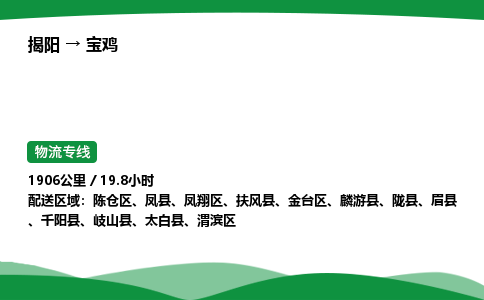 揭阳 → 宝鸡

物流专线

1906公里 / 19.8小时
配送区域：陈仓区、凤县、凤翔区、扶风县、金台区、麟游县、陇县、眉县、千阳县、岐山县、太白县、渭滨区